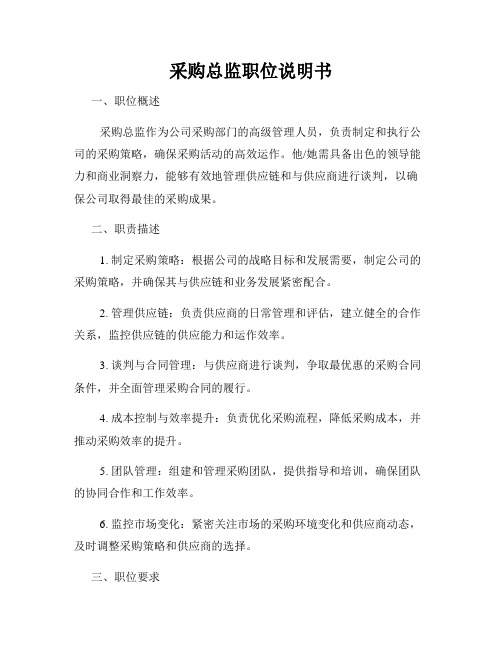 采购总监职位说明书

一、职位概述

采购总监作为公司采购部门的高级管理人员，负责制定和执行公司的采购策略，确保采购活动的高效运作。他/她需具备出色的领导能力和商业洞察力，能够有效地管理供应链和与供应商进行谈判，以确保公司取得最佳的采购成果。

二、职责描述

1. 制定采购策略：根据公司的战略目标和发展需要，制定公司的采购策略，并确保其与供应链和业务发展紧密配合。

2. 管理供应链：负责供应商的日常管理和评估，建立健全的合作关系，监控供应链的供应能力和运作效率。

3. 谈判与合同管理：与供应商进行谈判，争取最优惠的采购合同条件，并全面管理采购合同的履行。

4. 成本控制与效率提升：负责优化采购流程，降低采购成本，并推动采购效率的提升。

5. 团队管理：组建和管理采购团队，提供指导和培训，确保团队的协同合作和工作效率。

6. 监控市场变化：紧密关注市场的采购环境变化和供应商动态，及时调整采购策略和供应商的选择。

三、职位要求